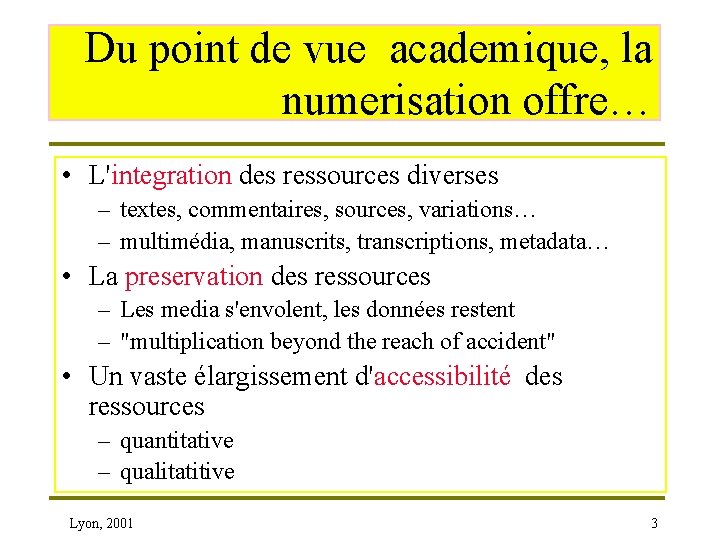 Du point de vue academique, la numerisation offre…

• L'integration des ressources diverses
– textes, commentaires, sources, variations…
– multimédia, manuscrits, transcriptions, metadata…
• La preservation des ressources
– Les media s'envolent, les données restent
– "multiplication beyond the reach of accident"
• Un vaste élargissement d'accessibilité des ressources
– quantitative
– qualitatitive

Lyon, 2001

3